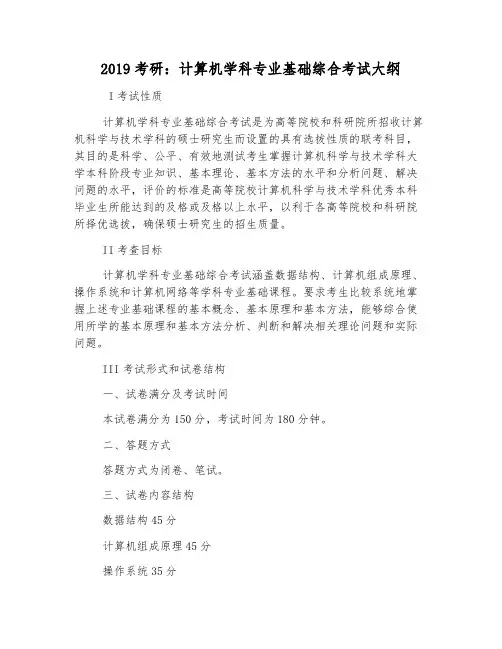 2019 考研：计算机学科专业基础综合考试大纲

I 考试性质

计算机学科专业基础综合考试是为高等院校和科研院所招收计算机科学与技术学科的硕士研究生而设置的具有选拔性质的联考科目，其目的是科学、公平、有效地测试考生掌握计算机科学与技术学科大学本科阶段专业知识、基本理论、基本方法的水平和分析问题、解决问题的水平，评价的标准是高等院校计算机科学与技术学科优秀本科毕业生所能达到的及格或及格以上水平，以利于各高等院校和科研院所择优选拔，确保硕士研究生的招生质量。

II 考查目标

计算机学科专业基础综合考试涵盖数据结构、计算机组成原理、操作系统和计算机网络等学科专业基础课程。要求考生比较系统地掌握上述专业基础课程的基本概念、基本原理和基本方法，能够综合使用所学的基本原理和基本方法分析、判断和解决相关理论问题和实际问题。

III 考试形式和试卷结构

一、试卷满分及考试时间

本试卷满分为 150 分，考试时间为 180 分钟。

二、答题方式

答题方式为闭卷、笔试。

三、试卷内容结构

数据结构 45 分

计算机组成原理 45 分

操作系统 35 分